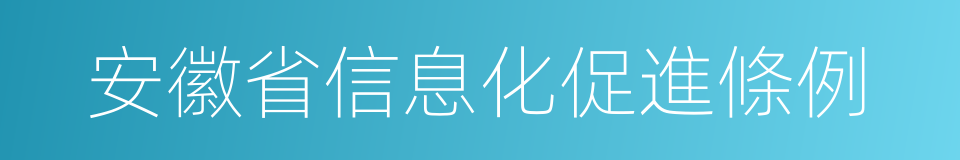 安徽省信息化促進條例